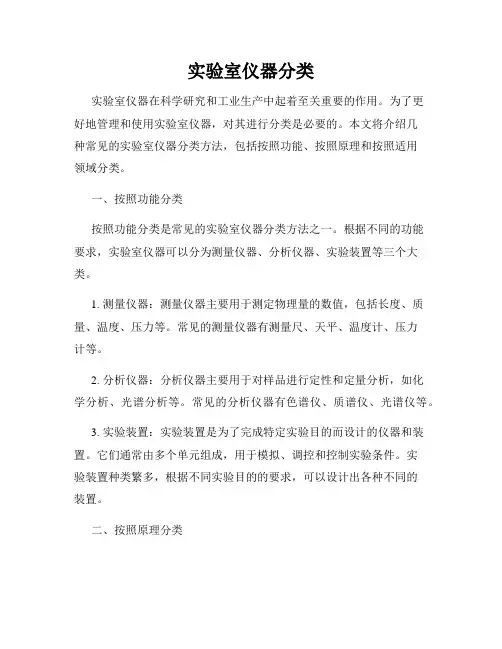 实验室仪器分类

实验室仪器在科学研究和工业生产中起着至关重要的作用。为了更好地管理和使用实验室仪器，对其进行分类是必要的。本文将介绍几种常见的实验室仪器分类方法，包括按照功能、按照原理和按照适用领域分类。

一、按照功能分类

按照功能分类是常见的实验室仪器分类方法之一。根据不同的功能要求，实验室仪器可以分为测量仪器、分析仪器、实验装置等三个大类。

1. 测量仪器：测量仪器主要用于测定物理量的数值，包括长度、质量、温度、压力等。常见的测量仪器有测量尺、天平、温度计、压力计等。

2. 分析仪器：分析仪器主要用于对样品进行定性和定量分析，如化学分析、光谱分析等。常见的分析仪器有色谱仪、质谱仪、光谱仪等。

3. 实验装置：实验装置是为了完成特定实验目的而设计的仪器和装置。它们通常由多个单元组成，用于模拟、调控和控制实验条件。实验装置种类繁多，根据不同实验目的的要求，可以设计出各种不同的装置。

二、按照原理分类